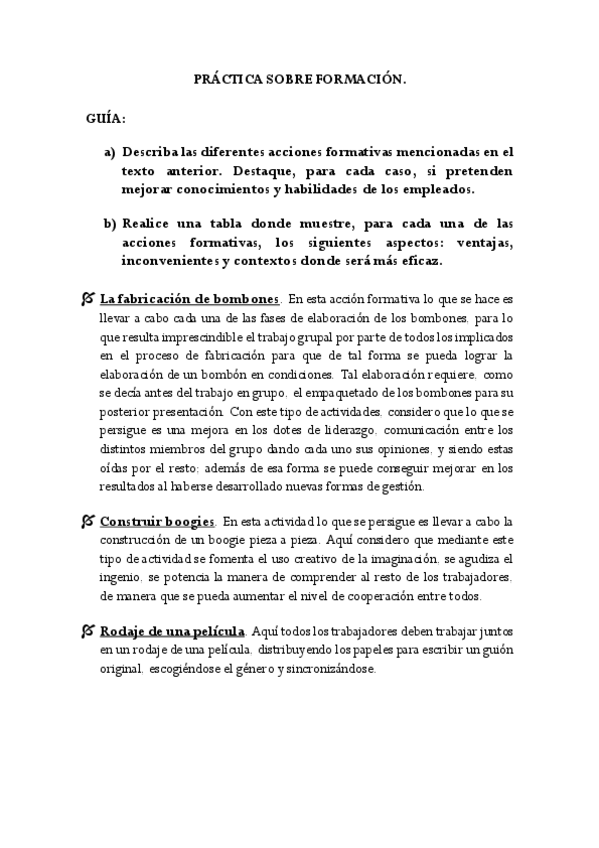 PRÁCTICA SOBRE FORMACIÓN.

GUÍA:

a) Describa las diferentes acciones formativas mencionadas en el texto anterior. Destaque, para cada caso, si pretenden mejorar conocimientos y habilidades de los empleados.

b) Realice una tabla donde muestre, para cada una de las acciones formativas, los siguientes aspectos: ventajas, inconvenientes y contextos donde será más eficaz.

La fabricación de bombones. En esta acción formativa lo que se hace es llevar a cabo cada una de las fases de elaboración de los bombones, para lo que resulta imprescindible el trabajo grupal por parte de todos los implicados en el proceso de fabricación para que de tal forma se pueda lograr la elaboración de un bombón en condiciones. Tal elaboración requiere, como se decía antes del trabajo en grupo, el empaquetado de los bombones para su posterior presentación. Con este tipo de actividades, considero que lo que se persigue es una mejora en los dotes de liderazgo, comunicación entre los distintos miembros del grupo dando cada uno sus opiniones, y siendo estas oídas por el resto; además de esa forma se puede conseguir mejorar en los resultados al haberse desarrollado nuevas formas de gestión.

Construir boogies. En esta actividad lo que se persigue es llevar a cabo la construcción de un boogie pieza a pieza. Aquí considero que mediante este tipo de actividad se fomenta el uso creativo de la imaginación, se agudiza el ingenio, se potencia la manera de comprender al resto de los trabajadores, de manera que se pueda aumentar el nivel de cooperación entre todos.

Rodaje de una película. Aquí todos los trabajadores deben trabajar juntos en un rodaje de una película, distribuyendo los papeles para escribir un guión original, escogiéndose el género y sincronizándose.